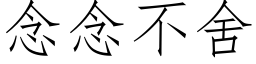 念念不舍